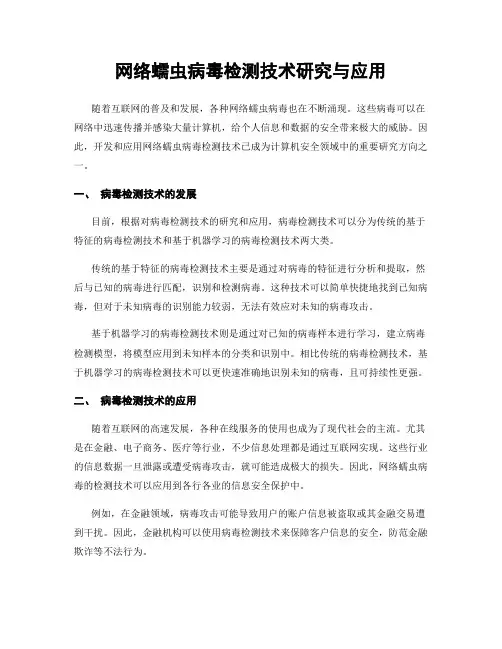 网络蠕虫病毒检测技术研究与应用

随着互联网的普及和发展，各种网络蠕虫病毒也在不断涌现。这些病毒可以在网络中迅速传播并感染大量计算机，给个人信息和数据的安全带来极大的威胁。因此，开发和应用网络蠕虫病毒检测技术已成为计算机安全领域中的重要研究方向之一。

一、 病毒检测技术的发展

目前，根据对病毒检测技术的研究和应用，病毒检测技术可以分为传统的基于特征的病毒检测技术和基于机器学习的病毒检测技术两大类。

传统的基于特征的病毒检测技术主要是通过对病毒的特征进行分析和提取，然后与已知的病毒进行匹配，识别和检测病毒。这种技术可以简单快捷地找到已知病毒，但对于未知病毒的识别能力较弱，无法有效应对未知的病毒攻击。

基于机器学习的病毒检测技术则是通过对已知的病毒样本进行学习，建立病毒检测模型，将模型应用到未知样本的分类和识别中。相比传统的病毒检测技术，基于机器学习的病毒检测技术可以更快速准确地识别未知的病毒，且可持续性更强。

二、 病毒检测技术的应用

随着互联网的高速发展，各种在线服务的使用也成为了现代社会的主流。尤其是在金融、电子商务、医疗等行业，不少信息处理都是通过互联网实现。这些行业的信息数据一旦泄露或遭受病毒攻击，就可能造成极大的损失。因此，网络蠕虫病毒的检测技术可以应用到各行各业的信息安全保护中。

例如，在金融领域，病毒攻击可能导致用户的账户信息被盗取或其金融交易遭到干扰。因此，金融机构可以使用病毒检测技术来保障客户信息的安全，防范金融欺诈等不法行为。